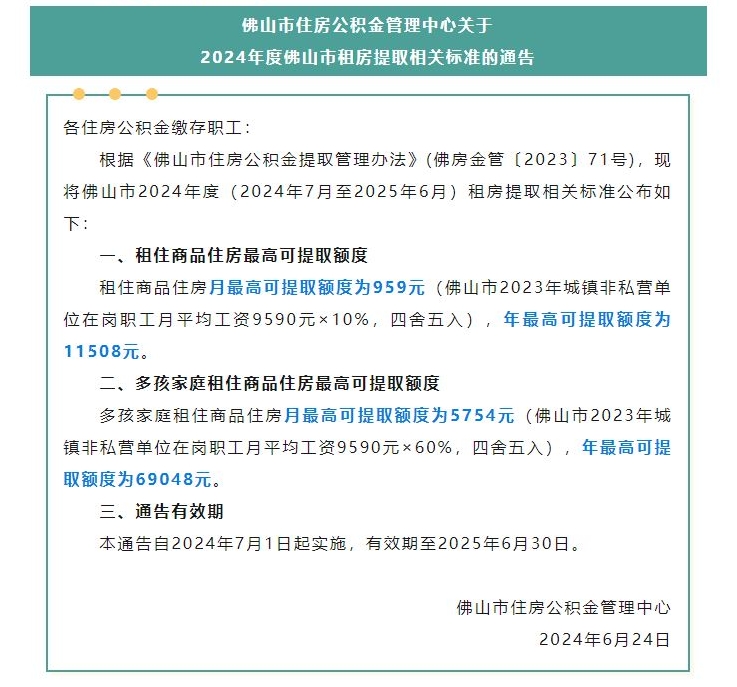 佛山市住房公积金管理中心关于
2024年度佛山市租房提取相关标准的通告

各住房公积金缴存职工：

根据《佛山市住房公积金提取管理办法》(佛房金管〔2023〕71号)，现将佛山市2024年度（2024年7月至2025年6月）租房提取相关标准公布如下：

一、租住商品住房最高可提取额度

租住商品住房月最高可提取额度为959元（佛山市2023年城镇非私营单位在岗职工月平均工资9590元×10%，四舍五入），年最高可提取额度为11508元。

二、多孩家庭租住商品住房最高可提取额度

多孩家庭租住商品住房月最高可提取额度为5754元（佛山市2023年城镇非私营单位在岗职工月平均工资9590元×60%，四舍五入），年最高可提取额度为69048元。

三、通告有效期

本通告自2024年7月1日起实施，有效期至2025年6月30日。

佛山市住房公积金管理中心
2024年6月24日